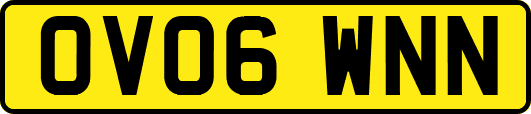 OV06 WNN